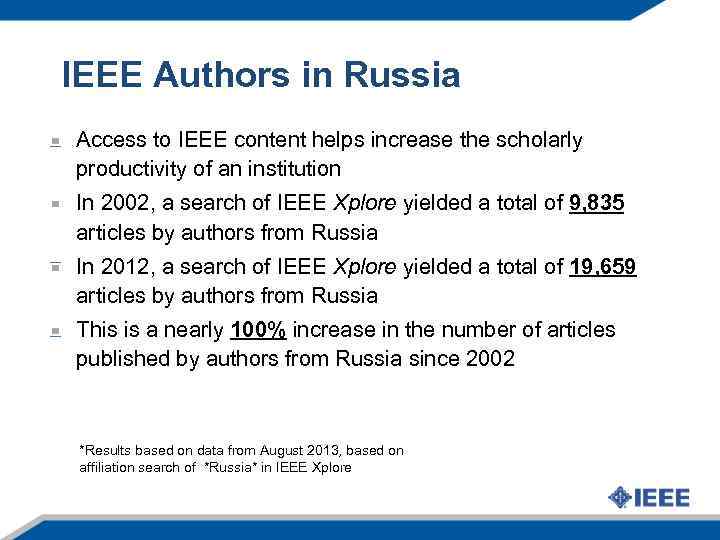 IEEE Authors in Russia

Access to IEEE content helps increase the scholarly productivity of an institution

In 2002, a search of IEEE Xplore yielded a total of 9,835 articles by authors from Russia

In 2012, a search of IEEE Xplore yielded a total of 19,659 articles by authors from Russia

This is a nearly 100% increase in the number of articles published by authors from Russia since 2002

*Results based on data from August 2013, based on affiliation search of *Russia* in IEEE Xplore

IEEE